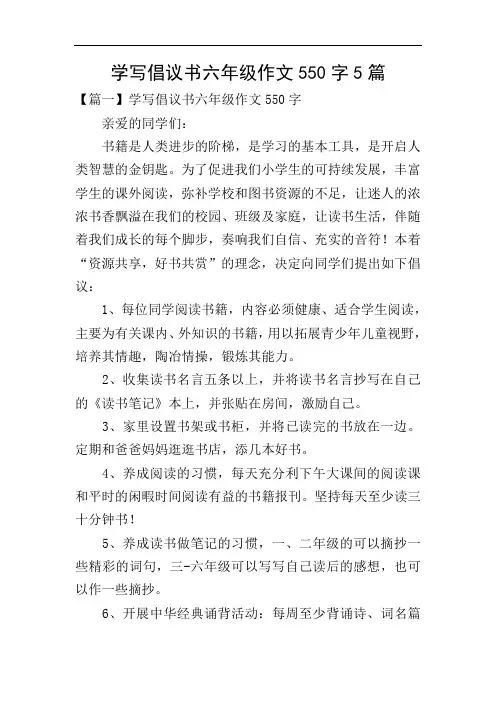 学写倡议书六年级作文 550 字 5 篇

【篇一】学写倡议书六年级作文 550 字

亲爱的同学们：

书籍是人类进步的阶梯，是学习的基本工具，是开启人类智慧的金钥匙。为了促进我们小学生的可持续发展，丰富学生的课外阅读，弥补学校和图书资源的不足，让迷人的浓浓书香飘溢在我们的校园、班级及家庭，让读书生活，伴随着我们成长的每个脚步，奏响我们自信、充实的音符！本着“资源共享，好书共赏”的理念，决定向同学们提出如下倡议：

1、每位同学阅读书籍，内容必须健康、适合学生阅读，主要为有关课内、外知识的书籍，用以拓展青少年儿童视野，培养其情趣，陶冶情操，锻炼其能力。

2、收集读书名言五条以上，并将读书名言抄写在自己的《读书笔记》本上，并张贴在房间，激励自己。

3、家里设置书架或书柜，并将已读完的书放在一边。定期和爸爸妈妈逛逛书店，添几本好书。

4、养成阅读的习惯，每天充分利下午大课间的阅读课和平时的闲暇时间阅读有益的书籍报刊。坚持每天至少读三十分钟书！

5、养成读书做笔记的习惯，一、二年级的可以摘抄一些精彩的词句，三-六年级可以写写自己读后的感想，也可以作一些摘抄。

6、开展中华经典诵背活动：每周至少背诵诗、词名篇